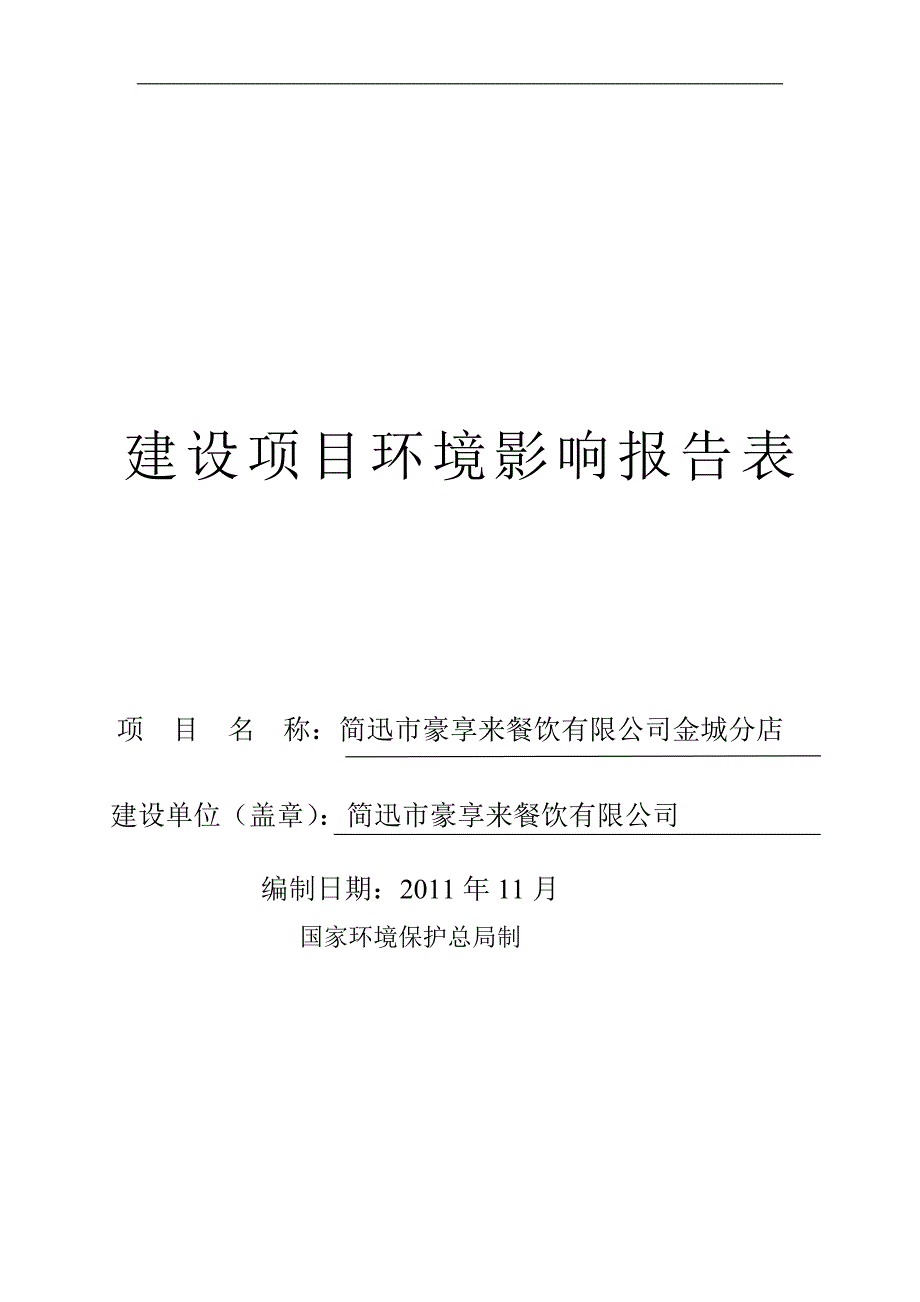 建设项目环境影响报告表

项 目 名 称：简迅市豪享来餐饮有限公司金城分店

建设单位（盖章）：简迅市豪享来餐饮有限公司

编制日期：2011 年 11 月

国家环境保护总局制